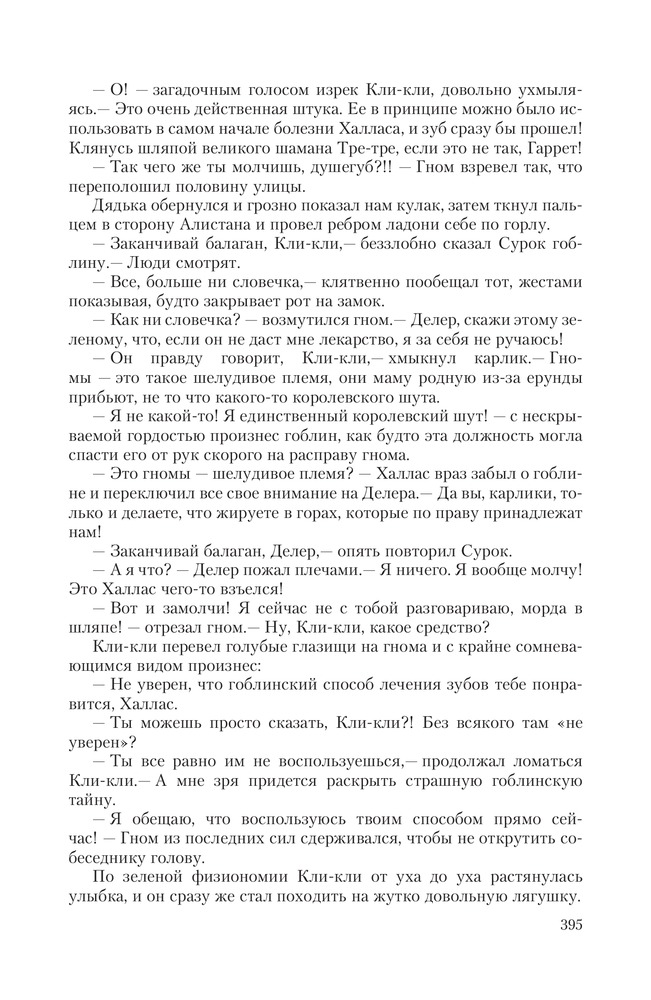 — О! — загадочным голосом изрек Кли-кли, довольно ухмыляясь.— Это очень действенная штука. Ее в принципе можно было использовать в самом начале болезни Халласа, и зуб сразу бы прошел! Клянусь шляпой великого шамана Тре-тре, если это не так, Гаррет!

— Так чего же ты молчишь, душегуб?!! — Гном взревел так, что переполошил половину улицы.

Дядька обернулся и грозно показал нам кулак, затем ткнул пальцем в сторону Алистана и провел ребром ладони себе по горлу.

— Заканчивай балаган, Кли-кли,— беззлобно сказал Сурок гоблину.— Люди смотрят.

— Все, больше ни словечка,— клятвенно пообещал тот, жестами показывая, будто закрывает рот на замок.

— Как ни словечка? — возмутился гном.— Делер, скажи этому зеленому, что, если он не даст мне лекарство, я за себя не ручаюсь!

— Он правду говорит, Кли-кли,— хмыкнул карлик.— Гномы — это такое шелудивое племя, они маму родную из-за ерунды прибьют, не то что какого-то королевского шута.

— Я не какой-то! Я единственный королевский шут! — с нескрываемой гордостью произнес гоблин, как будто эта должность могла спасти его от рук скорого на расправу гнома.

— Это гномы — шелудивое племя? — Халлас враз забыл о гоблине и переключил все свое внимание на Делера.— Да вы, карлики, только и делаете, что жируете в горах, которые по праву принадлежат нам!

— Заканчивай балаган, Делер,— опять повторил Сурок.

— А я что? — Делер пожал плечами.— Я ничего. Я вообще молчу! Это Халлас чего-то взъелся!

— Вот и замолчи! Я сейчас не с тобой разговариваю, морда в шляпе! — отрезал гном.— Ну, Кли-кли, какое средство?

Кли-кли перевел голубые глазищи на гнома и с крайне сомневающимся видом произнес:

— Не уверен, что гоблинский способ лечения зубов тебе понравится, Халлас.

— Ты можешь просто сказать, Кли-кли?! Без всякого там «не уверен»?

— Ты все равно им не воспользуешься,— продолжал ломаться Кли-кли.— А мне зря придется раскрыть страшную гоблинскую тайну.

— Я обещаю, что воспользуюсь твоим способом прямо сейчас! — Гном из последних сил сдерживался, чтобы не открутить собеседнику голову.

По зеленой физиономии Кли-кли от уха до уха растянулась улыбка, и он сразу же стал походить на жутко довольную лягушку.

395